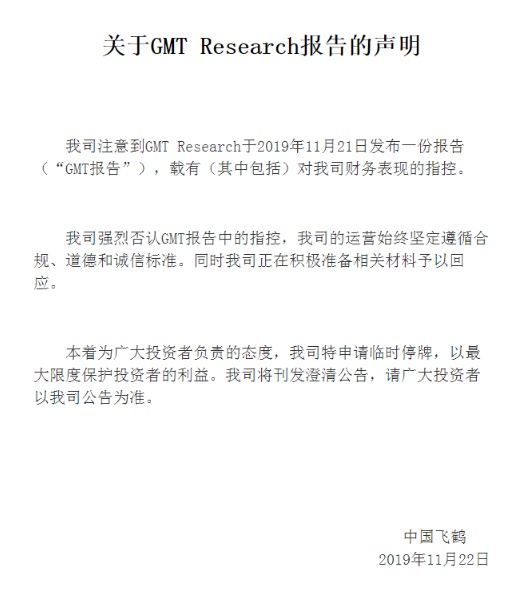 关于GMT Research报告的声明

我司注意到GMT Research于2019年11月21日发布一份报告（“GMT报告”），载有（其中包括）对我司财务表现的指控。

我司强烈否认GMT报告中的指控，我司的运营始终坚定遵循合规、道德和诚信标准。同时我司正在积极准备相关材料予以回应。

本着为广大投资者负责的态度，我司特申请临时停牌，以最大限度保护投资者的利益。我司将刊发澄清公告，请广大投资者以我司公告为准。

中国飞鹤
2019年11月22日